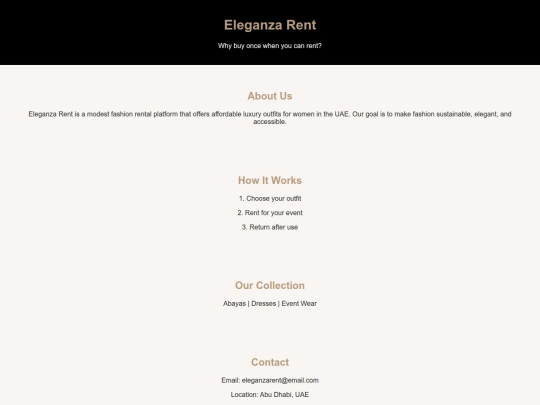 Eleganza Rent

Why buy once when you can rent?

About Us

Eleganza Rent is a modest fashion rental platform that offers affordable luxury outfits for women in the UAE. Our goal is to make fashion sustainable, elegant, and accessible.

How It Works

1. Choose your outfit

2. Rent for your event

3. Return after use

Our Collection

Abayas | Dresses | Event Wear

Contact

Email: eleganzarent@email.com

Location: Abu Dhabi, UAE